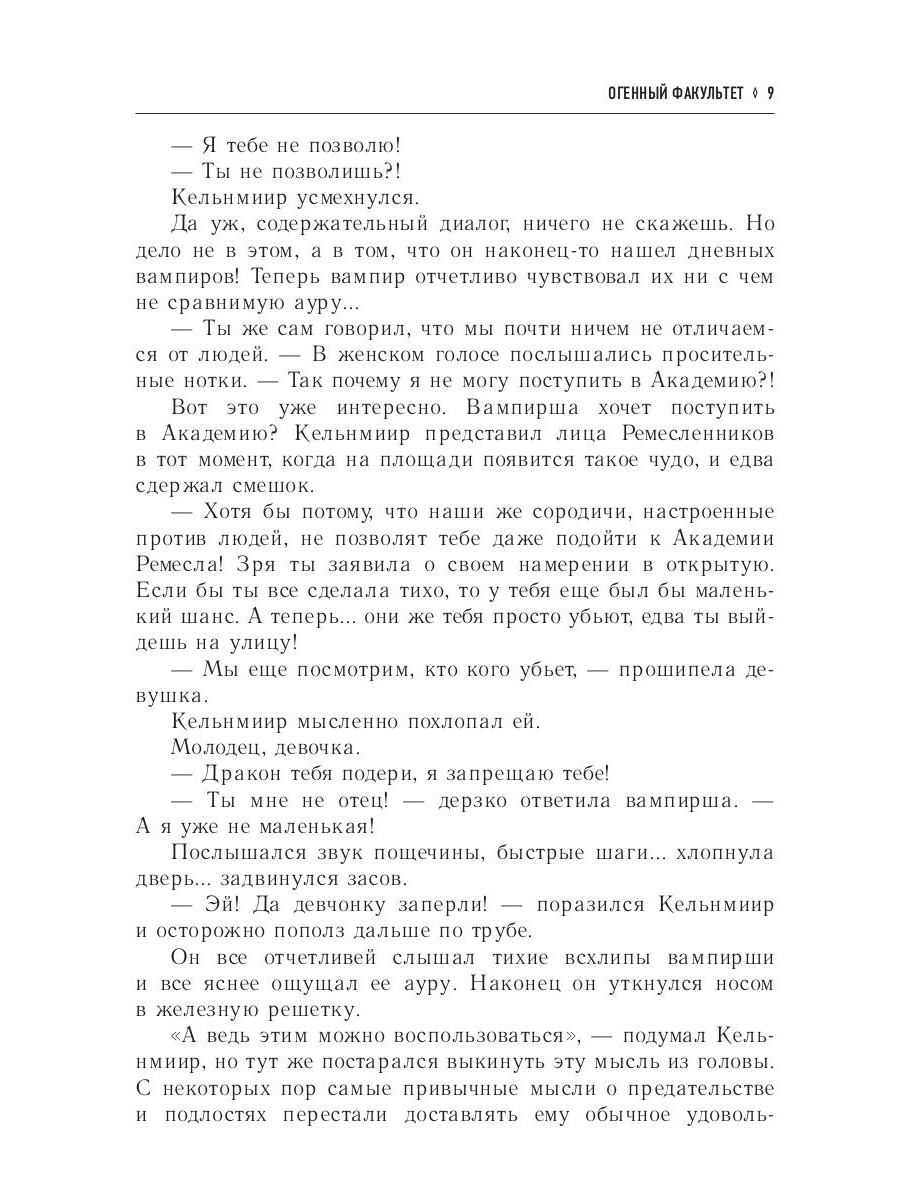 ОГЕННЫЙ ФАКУЛЬТЕТ ◊ 9

— Я тебе не позволю!

— Ты не позволишь?!

Кельнмиир усмехнулся.

Да уж, содержательный диалог, ничего не скажешь. Но дело не в этом, а в том, что он наконец-то нашел дневных вампиров! Теперь вампир отчетливо чувствовал их ни с чем не сравнимую ауру...

— Ты же сам говорил, что мы почти ничем не отличаемся от людей. — В женском голосе послышались просительные нотки. — Так почему я не могу поступить в Академию?!

Вот это уже интересно. Вампирша хочет поступить в Академию? Кельнмиир представил лица Ремесленников в тот момент, когда на площади появится такое чудо, и едва сдержал смешок.

— Хотя бы потому, что наши же сородичи, настроенные против людей, не позволят тебе даже подойти к Академии Ремесла! Зря ты заявила о своем намерении в открытую. Если бы ты все сделала тихо, то у тебя еще был бы маленький шанс. А теперь... они же тебя просто убьют, едва ты выйдешь на улицу!

— Мы еще посмотрим, кто кого убьет, — прошипела девушка.

Кельнмиир мысленно похлопал ей.

Молодец, девочка.

— Дракон тебя подери, я запрещаю тебе!

— Ты мне не отец! — дерзко ответила вампирша. — А я уже не маленькая!

Послышался звук пощечины, быстрые шаги... хлопнула дверь... задвинулся засов.

— Эй! Да девчонку заперли! — поразился Кельнмиир и осторожно пополз дальше по трубе.

Он все отчетливей слышал тихие всхлипы вампирши и все яснее ощущал ее ауру. Наконец он уткнулся носом в железную решетку.

«А ведь этим можно воспользоваться», — подумал Кельнмиир, но тут же постарался выкинуть эту мысль из головы. С некоторых пор самые привычные мысли о предательстве и подлостях перестали доставлять ему обычное удоволь-